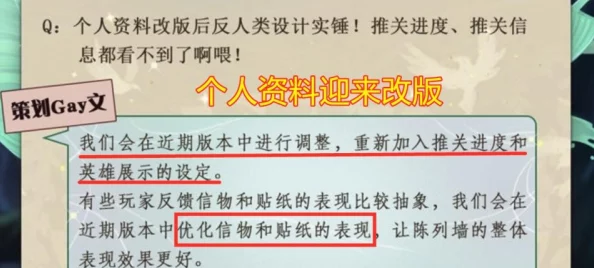 Q：个人资料改版后反人类设计实锤！推关进度、推关信息都看不到了啊喂！

个人资料迎来改版

策划Gay文

我们会在近期版本中进行调整，重新加入推关进度和英雄展示的设定。
有些玩家反馈信物和贴纸的表现比较抽象，我们会在近期版本中优化信物和贴纸的表现，让陈列墙的整体表现效果更好。